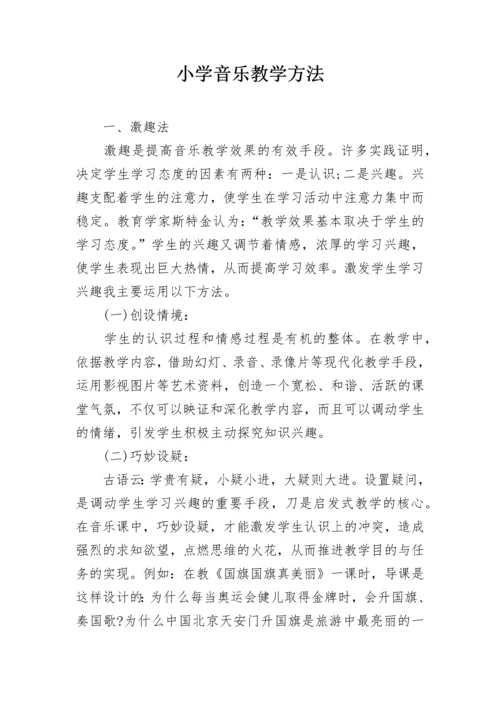 小学音乐教学方法

一、激趣法

激趣是提高音乐教学效果的有效手段。许多实践证明，决定学生学习态度的因素有两种：一是认识;二是兴趣。兴趣支配着学生的注意力，使学生在学习活动中注意力集中而稳定。教育学家斯特金认为：“教学效果基本取决于学生的学习态度。”学生的兴趣又调节着情感，浓厚的学习兴趣，使学生表现出巨大热情，从而提高学习效率。激发学生学习兴趣我主要运用以下方法。

(一)创设情境：

学生的认识过程和情感过程是有机的整体。在教学中，依据教学内容，借助幻灯、录音、录像片等现代化教学手段，运用影视图片等艺术资料，创造一个宽松、和谐、活跃的课堂气氛，不仅可以映证和深化教学内容，而且可以调动学生的情绪，引发学生积极主动探究知识兴趣。

(二)巧妙设疑：

古语云：学贵有疑，小疑小进，大疑则大进。设置疑问，是调动学生学习兴趣的重要手段，刀是启发式教学的核心。在音乐课中，巧妙设疑，才能激发学生认识上的冲突，造成强烈的求知欲望，点燃思维的火花，从而推进教学目的与任务的实现。例如：在教《国旗国旗真美丽》一课时，导课是这样设计的：为什么每当奥运会健儿取得金牌时，会升国旗、奏国歌?为什么中国北京天安门升国旗是旅游中最亮丽的一